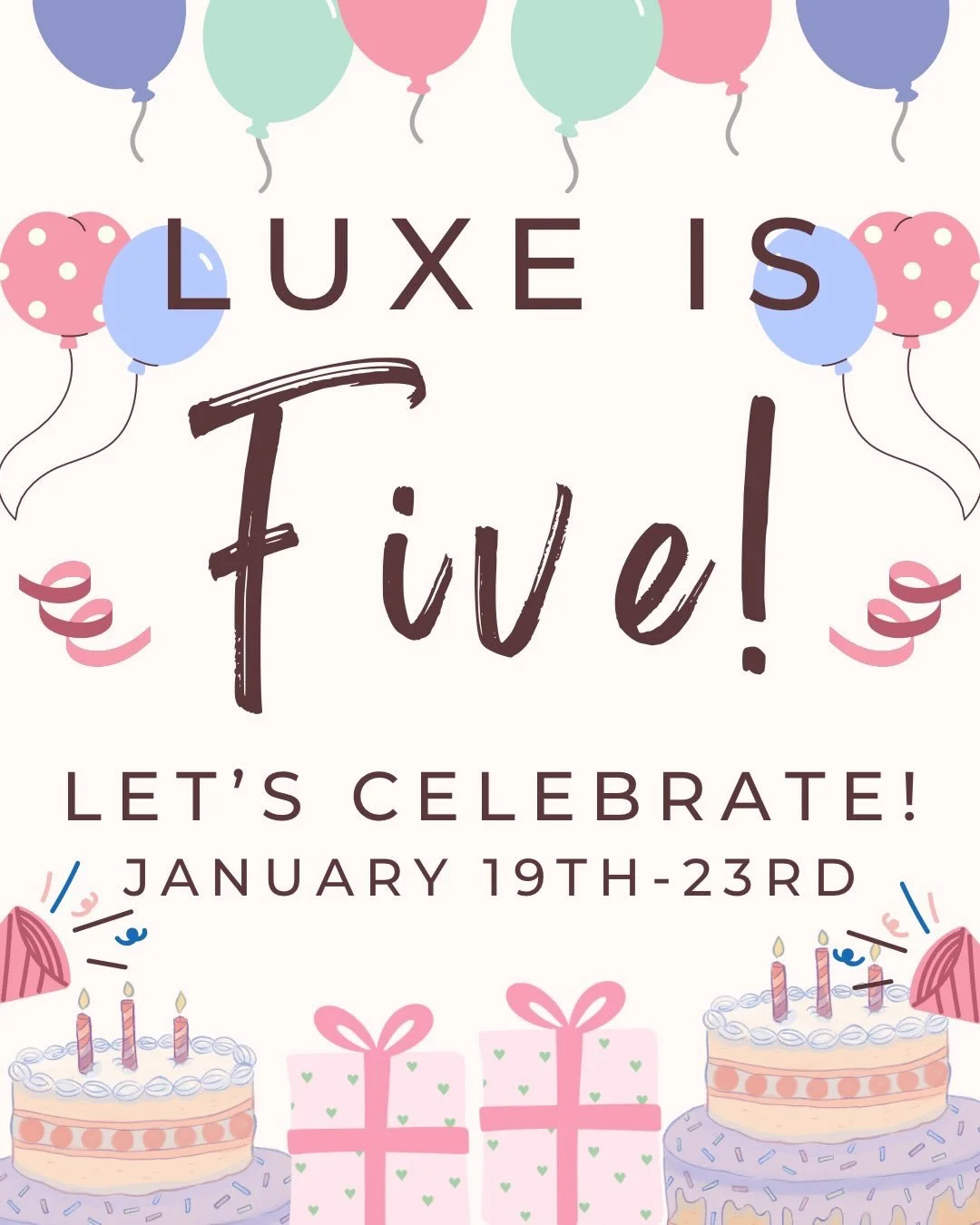 LUXE IS
Five!
LET'S CELEBRATE!
JANUARY 19TH-23RD